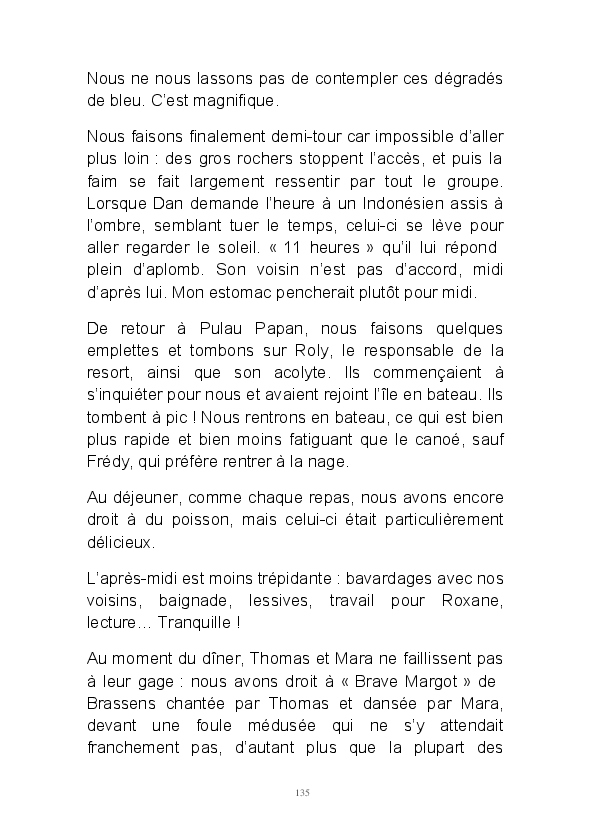 Nous ne nous lassons pas de contempler ces dégradés de bleu. C'est magnifique.

Nous faisons finalement demi-tour car impossible d'aller plus loin : des gros rochers stoppent l'accès, et puis la faim se fait largement ressentir par tout le groupe. Lorsque Dan demande l'heure à un Indonésien assis à l'ombre, semblant tuer le temps, celui-ci se lève pour aller regarder le soleil. « 11 heures » qu'il lui répond plein d'aplomb. Son voisin n'est pas d'accord, midi d'après lui. Mon estomac pencherait plutôt pour midi.

De retour à Pulau Papan, nous faisons quelques emplettes et tombons sur Roly, le responsable de la resort, ainsi que son acolyte. Ils commençaient à s'inquiéter pour nous et avaient rejoint l'île en bateau. Ils tombent à pic ! Nous rentrons en bateau, ce qui est bien plus rapide et bien moins fatiguant que le canoé, sauf Frédy, qui préfère rentrer à la nage.

Au déjeuner, comme chaque repas, nous avons encore droit à du poisson, mais celui-ci était particulièrement délicieux.

L'après-midi est moins trépidante : bavardages avec nos voisins, baignade, lessives, travail pour Roxane, lecture… Tranquille !

Au moment du dîner, Thomas et Mara ne faillissent pas à leur gage : nous avons droit à « Brave Margot » de Brassens chantée par Thomas et dansée par Mara, devant une foule médusée qui ne s'y attendait franchement pas, d'autant plus que la plupart des

135